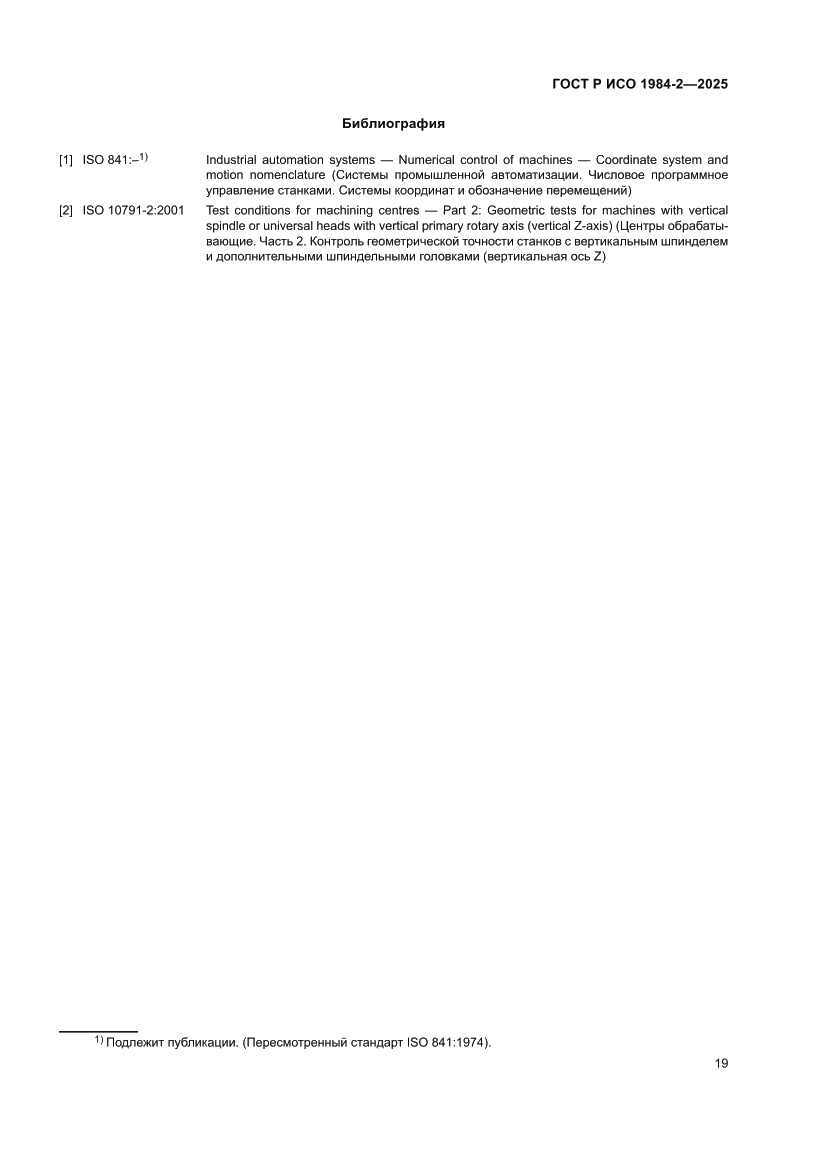 ГОСТ Р ИСО 1984-2—2025

Библиография

[1] ISO 841:–$^{1)}$ Industrial automation systems — Numerical control of machines — Coordinate system and motion nomenclature (Системы промышленной автоматизации. Числовое программное управление станками. Системы координат и обозначение перемещений)

[2] ISO 10791-2:2001 Test conditions for machining centres — Part 2: Geometric tests for machines with vertical spindle or universal heads with vertical primary rotary axis (vertical Z-axis) (Центры обрабатывающие. Часть 2. Контроль геометрической точности станков с вертикальным шпинделем и дополнительными шпиндельными головками (вертикальная ось Z)

$^{1)}$ Подлежит публикации. (Пересмотренный стандарт ISO 841:1974).

19